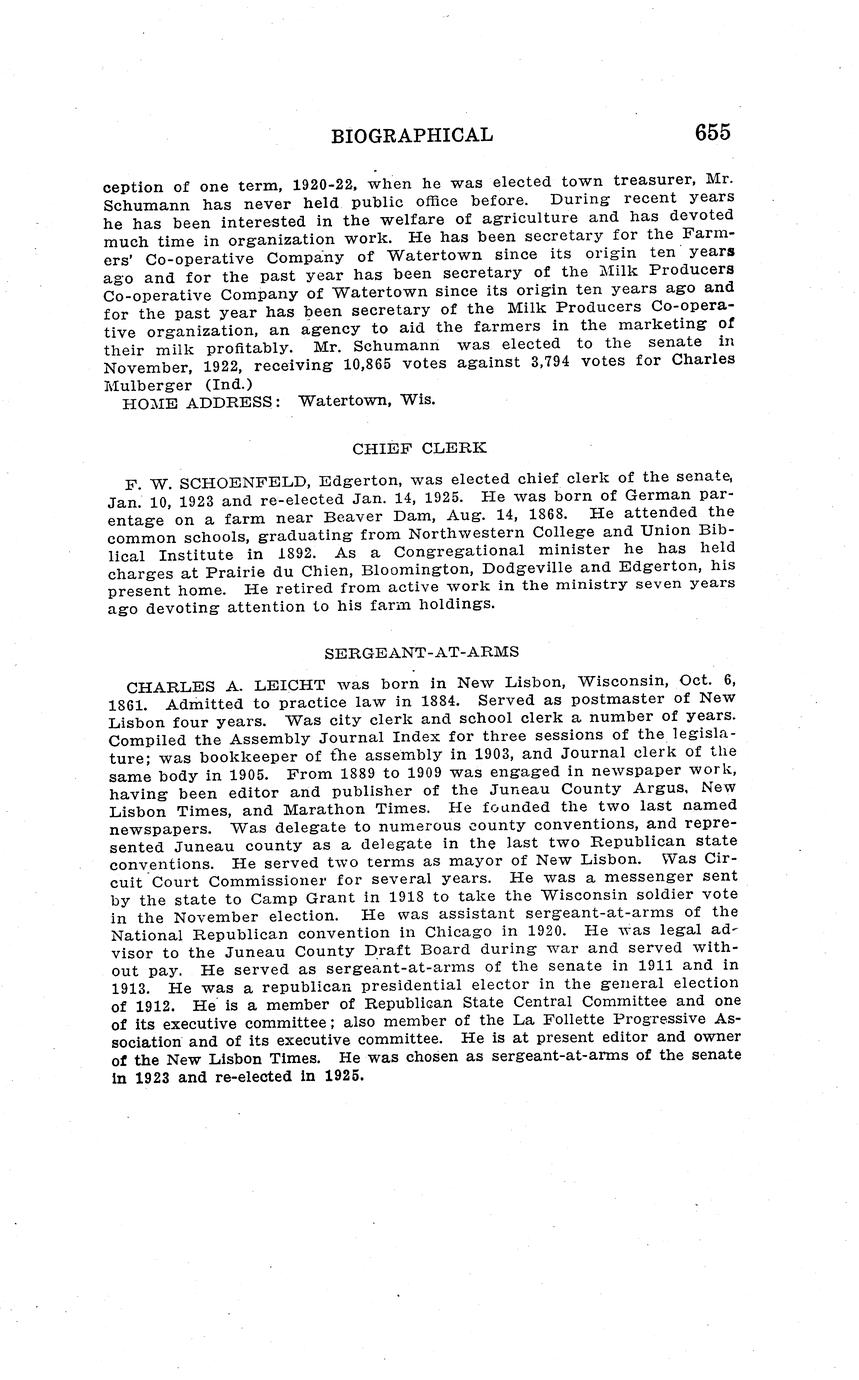 BIOGRAPHICAL 655

ception of one term, 1920-22, when he was elected town treasurer, Mr. Schumann has never held public office before. During recent years he has been interested in the welfare of agriculture and has devoted much time in organization work. He has been secretary for the Farmers' Co-operative Company of Watertown since its origin ten years ago and for the past year has been secretary of the Milk Producers Co-operative Company of Watertown since its origin ten years ago and for the past year has been secretary of the Milk Producers Co-operative organization, an agency to aid the farmers in the marketing of their milk profitably. Mr. Schumann was elected to the senate in November, 1922, receiving 10,865 votes against 3,794 votes for Charles Mulberger (Ind.)

HOME ADDRESS: Watertown, Wis.

CHIEF CLERK

F. W. SCHOENFELD, Edgerton, was elected chief clerk of the senate, Jan. 10, 1923 and re-elected Jan. 14, 1925. He was born of German parentage on a farm near Beaver Dam, Aug. 14, 1868. He attended the common schools, graduating from Northwestern College and Union Biblical Institute in 1892. As a Congregational minister he has held charges at Prairie du Chien, Bloomington, Dodgeville and Edgerton, his present home. He retired from active work in the ministry seven years ago devoting attention to his farm holdings.

SERGEANT-AT-ARMS

CHARLES A. LEICHT was born in New Lisbon, Wisconsin, Oct. 6, 1861. Admitted to practice law in 1884. Served as postmaster of New Lisbon four years. Was city clerk and school clerk a number of years. Compiled the Assembly Journal Index for three sessions of the legislature; was bookkeeper of the assembly in 1903, and Journal clerk of the same body in 1905. From 1889 to 1909 was engaged in newspaper work, having been editor and publisher of the Juneau County Argus, New Lisbon Times, and Marathon Times. He founded the two last named newspapers. Was delegate to numerous county conventions, and represented Juneau county as a delegate in the last two Republican state conventions. He served two terms as mayor of New Lisbon. Was Circuit Court Commissioner for several years. He was a messenger sent by the state to Camp Grant in 1918 to take the Wisconsin soldier vote in the November election. He was assistant sergeant-at-arms of the National Republican convention in Chicago in 1920. He was legal advisor to the Juneau County Draft Board during war and served without pay. He served as sergeant-at-arms of the senate in 1911 and in 1913. He was a republican presidential elector in the general election of 1912. He is a member of Republican State Central Committee and one of its executive committee; also member of the La Follette Progressive Association and of its executive committee. He is at present editor and owner of the New Lisbon Times. He was chosen as sergeant-at-arms of the senate in 1923 and re-elected in 1925.